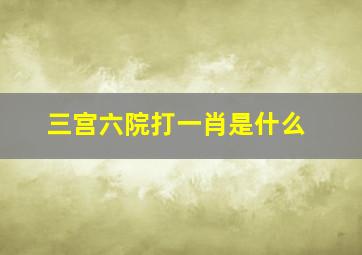 三宫六院打一肖是什么